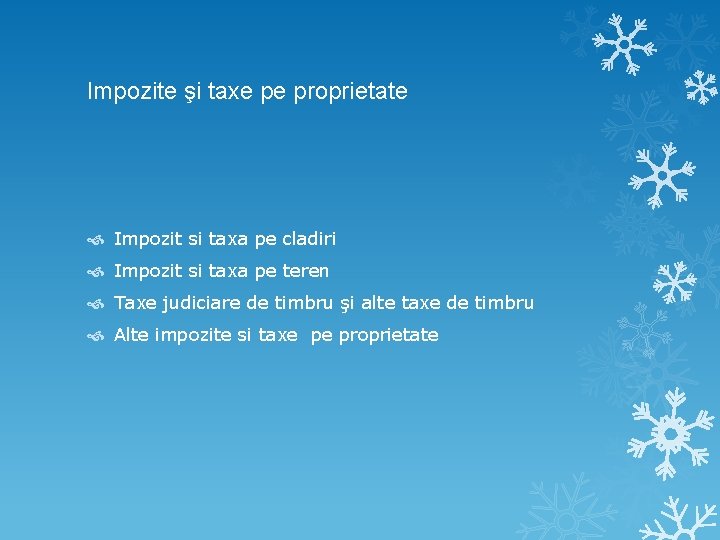 Impozite şi taxe pe proprietate

Impozit si taxa pe cladiri
Impozit si taxa pe teren
Taxe judiciare de timbru şi alte taxe de timbru
Alte impozite si taxe pe proprietate